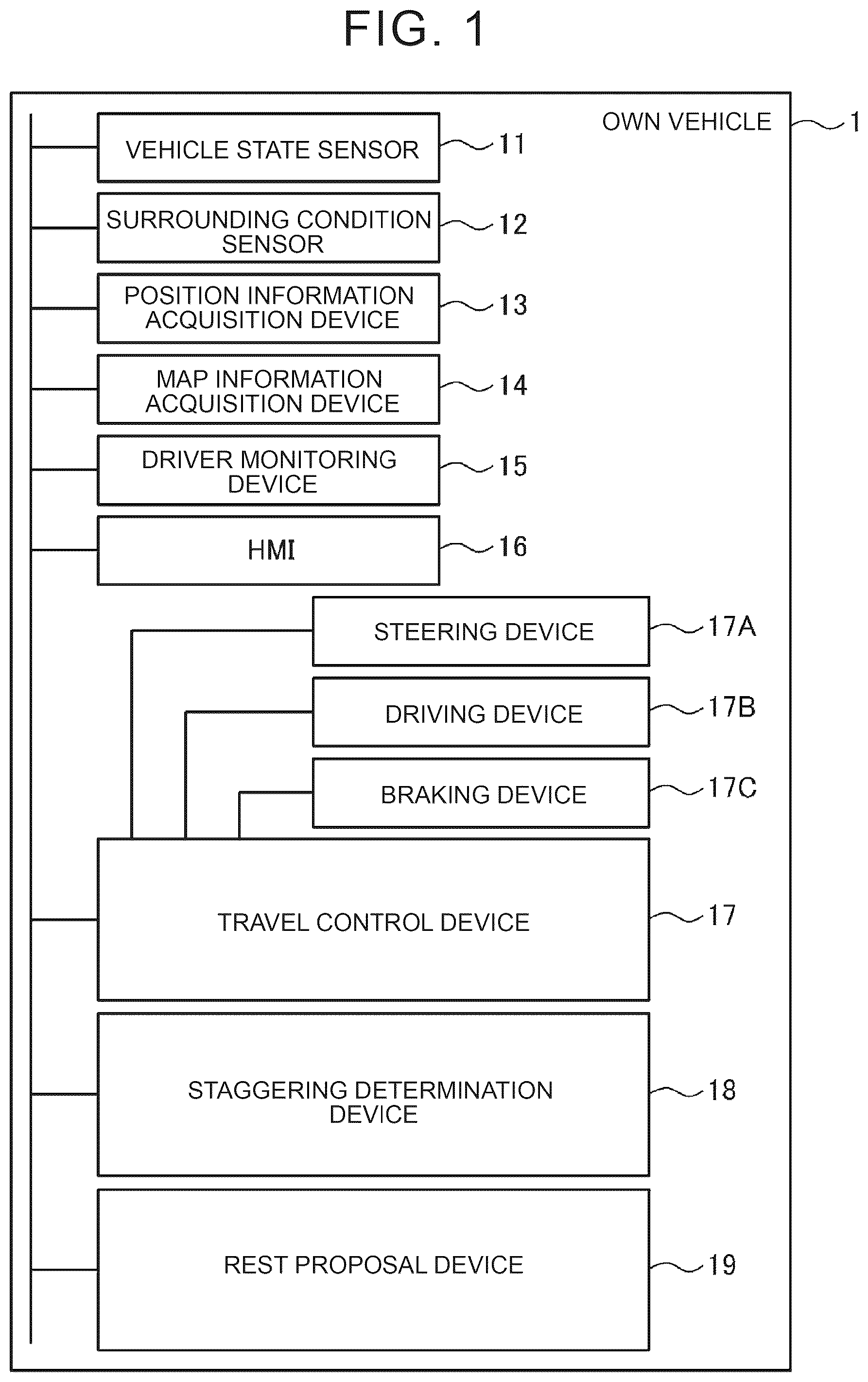 FIG. 1

OWN VEHICLE
1

VEHICLE STATE SENSOR
11

SURROUNDING CONDITION SENSOR
12

POSITION INFORMATION ACQUISITION DEVICE
13

MAP INFORMATION ACQUISITION DEVICE
14

DRIVER MONITORING DEVICE
15

HMI
16

STEERING DEVICE
17A

DRIVING DEVICE
17B

BRAKING DEVICE
17C

TRAVEL CONTROL DEVICE
17

STAGGERING DETERMINATION DEVICE
18

REST PROPOSAL DEVICE
19